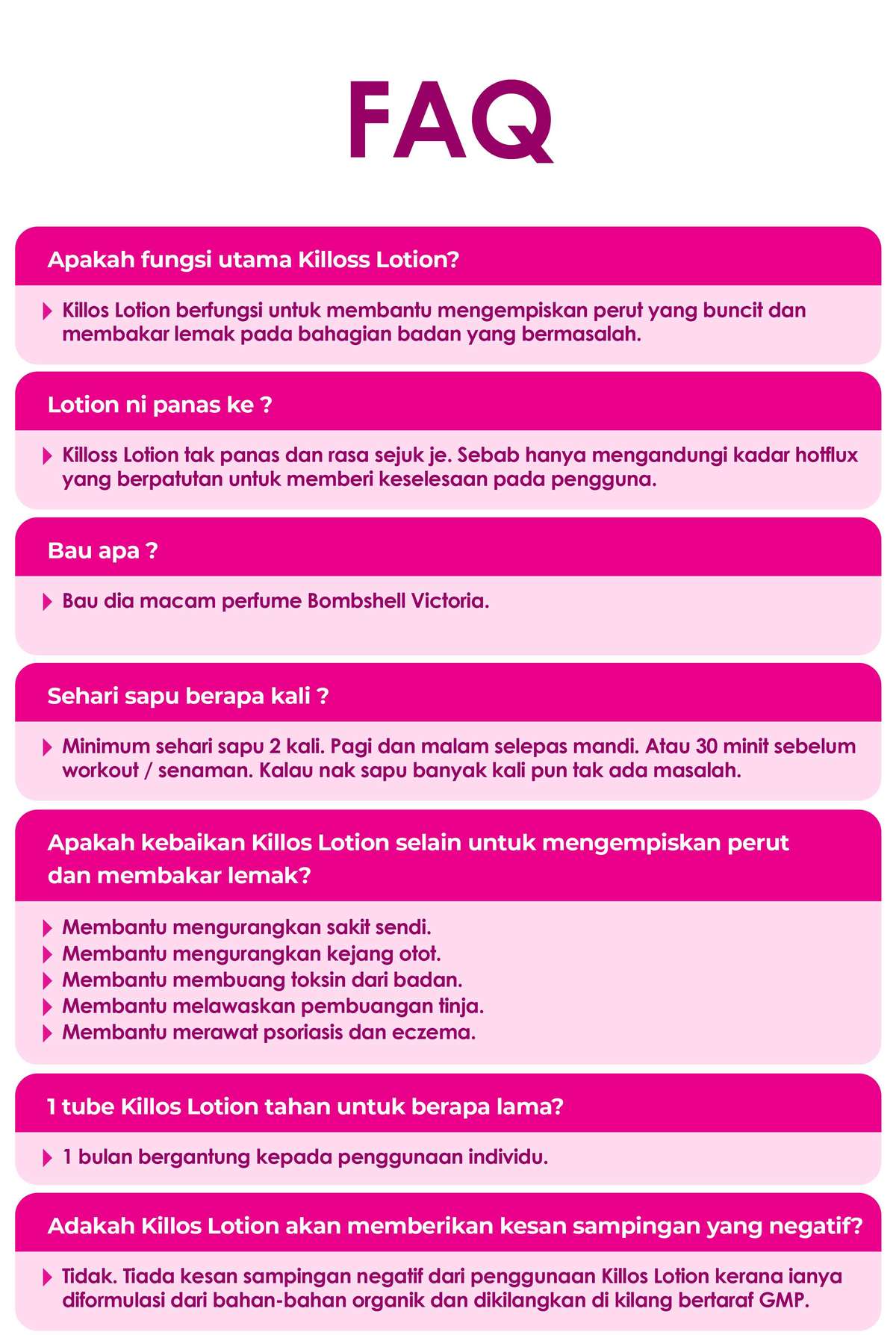 FAQ

Apakah fungsi utama Killoss Lotion?

Killos Lotion berfungsi untuk membantu mengempiskan perut yang buncit dan membakar lemak pada bahagian badan yang bermasalah.

Lotion ni panas ke ?

Killoss Lotion tak panas dan rasa sejuk je. Sebab hanya mengandungi kadar hotflux yang berpatutan untuk memberi keselesaan pada pengguna.

Bau apa ?

Bau dia macam perfume Bombshell Victoria.

Sehari sapu berapa kali ?

Minimum sehari sapu 2 kali. Pagi dan malam selepas mandi. Atau 30 minit sebelum workout / senaman. Kalau nak sapu banyak kali pun tak ada masalah.

Apakah kebaikan Killos Lotion selain untuk mengempiskan perut dan membakar lemak?

Membantu mengurangkan sakit sendi.
Membantu mengurangkan kejang otot.
Membantu membuang toksin dari badan.
Membantu melawaskan pembuangan tinja.
Membantu merawat psoriasis dan eczema.

1 tube Killos Lotion tahan untuk berapa lama?

1 bulan bergantung kepada penggunaan individu.

Adakah Killos Lotion akan memberikan kesan sampingan yang negatif?

Tidak. Tiada kesan sampingan negatif dari penggunaan Killos Lotion kerana ianya diformulasi dari bahan-bahan organik dan dikilangkan di kilang bertaraf GMP.